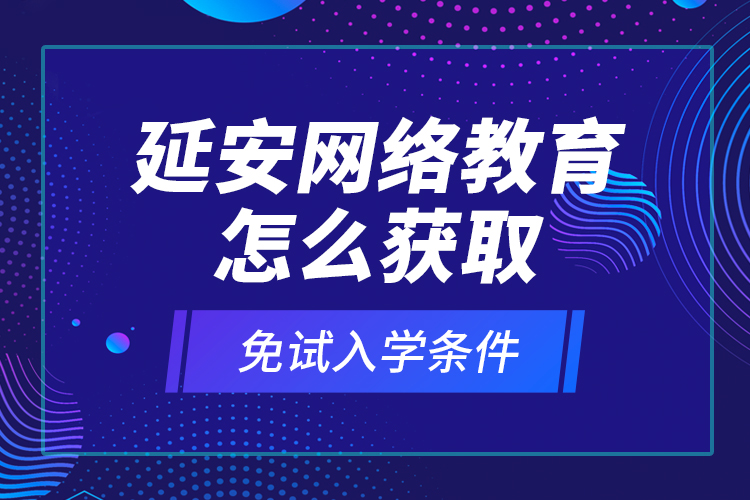 延安网络教育
怎么获取

免试入学条件